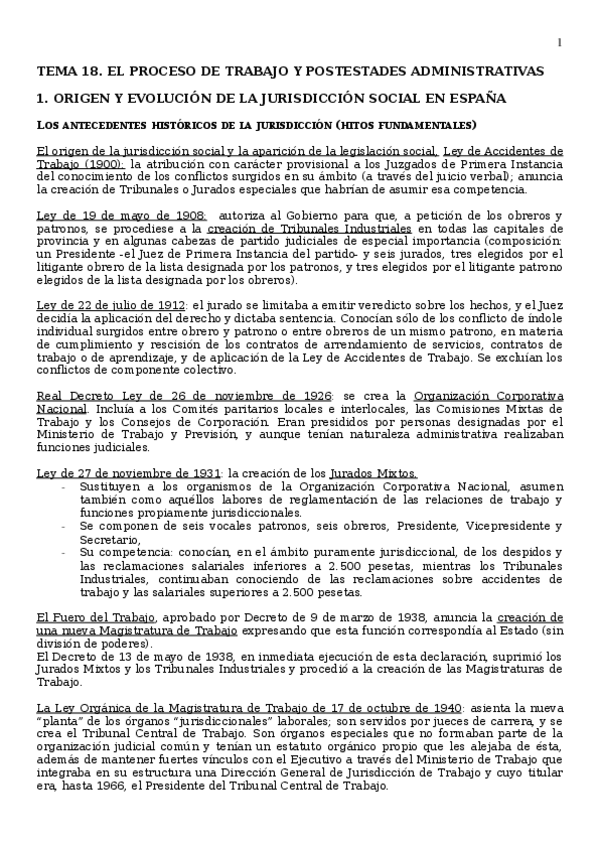 1

TEMA 18. EL PROCESO DE TRABAJO Y POSTESTADES ADMINISTRATIVAS

1. ORIGEN Y EVOLUCIÓN DE LA JURISDICCIÓN SOCIAL EN ESPAÑA

LOS ANTECEDENTES HISTÓRICOS DE LA JURISDICCIÓN (HITOS FUNDAMENTALES)

El origen de la jurisdicción social y la aparición de la legislación social. Ley de Accidentes de Trabajo (1900): la atribución con carácter provisional a los Juzgados de Primera Instancia del conocimiento de los conflictos surgidos en su ámbito (a través del juicio verbal); anuncia la creación de Tribunales o Jurados especiales que habrían de asumir esa competencia.

Ley de 19 de mayo de 1908: autoriza al Gobierno para que, a petición de los obreros y patronos, se procediese a la creación de Tribunales Industriales en todas las capitales de provincia y en algunas cabezas de partido judiciales de especial importancia (composición: un Presidente -el Juez de Primera Instancia del partido- y seis jurados, tres elegidos por el litigante obrero de la lista designada por los patronos, y tres elegidos por el litigante patrono elegidos de la lista designada por los obreros).

Ley de 22 de julio de 1912: el jurado se limitaba a emitir veredicto sobre los hechos, y el Juez decidía la aplicación del derecho y dictaba sentencia. Conocían sólo de los conflicto de índole individual surgidos entre obrero y patrono o entre obreros de un mismo patrono, en materia de cumplimiento y rescisión de los contratos de arrendamiento de servicios, contratos de trabajo o de aprendizaje, y de aplicación de la Ley de Accidentes de Trabajo. Se excluían los conflictos de componente colectivo.

Real Decreto Ley de 26 de noviembre de 1926: se crea la Organización Corporativa Nacional. Incluía a los Comités paritarios locales e interlocales, las Comisiones Mixtas de Trabajo y los Consejos de Corporación. Eran presididos por personas designadas por el Ministerio de Trabajo y Previsión, y aunque tenían naturaleza administrativa realizaban funciones judiciales.

Ley de 27 de noviembre de 1931: la creación de los Jurados Mixtos.
- Sustituyen a los organismos de la Organización Corporativa Nacional, asumen también como aquéllos labores de reglamentación de las relaciones de trabajo y funciones propiamente jurisdiccionales.
- Se componen de seis vocales patronos, seis obreros, Presidente, Vicepresidente y Secretario,
- Su competencia: conocían, en el ámbito puramente jurisdiccional, de los despidos y las reclamaciones salariales inferiores a 2.500 pesetas, mientras los Tribunales Industriales, continuaban conociendo de las reclamaciones sobre accidentes de trabajo y las salariales superiores a 2.500 pesetas.

El Fuero del Trabajo, aprobado por Decreto de 9 de marzo de 1938, anuncia la creación de una nueva Magistratura de Trabajo expresando que esta función correspondía al Estado (sin división de poderes).
El Decreto de 13 de mayo de 1938, en inmediata ejecución de esta declaración, suprimió los Jurados Mixtos y los Tribunales Industriales y procedió a la creación de las Magistraturas de Trabajo.

La Ley Orgánica de la Magistratura de Trabajo de 17 de octubre de 1940: asienta la nueva "planta" de los órganos "jurisdiccionales" laborales; son servidos por jueces de carrera, y se crea el Tribunal Central de Trabajo. Son órganos especiales que no formaban parte de la organización judicial común y tenían un estatuto orgánico propio que les alejaba de ésta, además de mantener fuertes vínculos con el Ejecutivo a través del Ministerio de Trabajo que integraba en su estructura una Dirección General de Jurisdicción de Trabajo y cuyo titular era, hasta 1966, el Presidente del Tribunal Central de Trabajo.